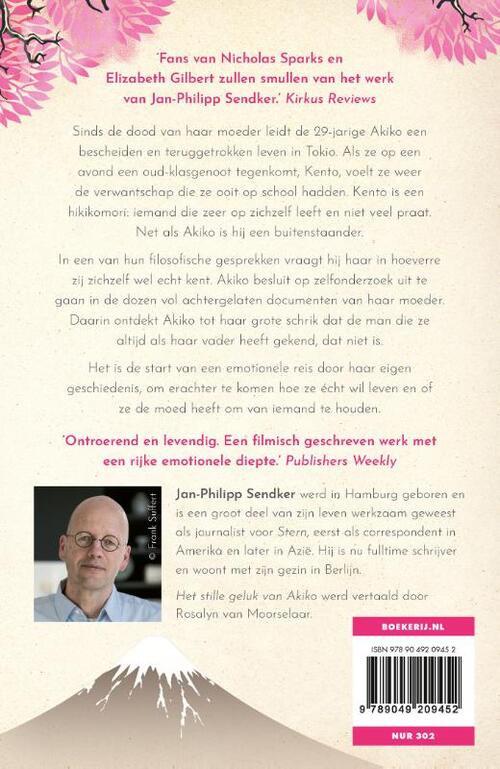 'Fans van Nicholas Sparks en Elizabeth Gilbert zullen smullen van het werk van Jan-Philipp Sendker.' Kirkus Reviews

Sinds de dood van haar moeder leidt de 29-jarige Akiko een bescheiden en teruggetrokken leven in Tokio. Als ze op een avond een oud-klasgenoot tegenkomt, Kento, voelt ze weer de verwantschap die ze ooit op school hadden. Kento is een hikikomori: iemand die zeer op zichzelf leeft en niet veel praat. Net als Akiko is hij een buitenstaander.

In een van hun filosofische gesprekken vraagt hij haar in hoeverre zij zichzelf wel echt kent. Akiko besluit op zelfonderzoek uit te gaan in de dozen vol achtergelaten documenten van haar moeder. Daarin ontdekt Akiko tot haar grote schrik dat de man die ze altijd als haar vader heeft gekend, dat niet is.

Het is de start van een emotionele reis door haar eigen geschiedenis, om erachter te komen hoe ze écht wil leven en of ze de moed heeft om van iemand te houden.

'Ontroerend en levendig. Een filmisch geschreven werk met een rijke emotionele diepte.' Publishers Weekly

© Frank Suffert

Jan-Philipp Sendker werd in Hamburg geboren en is een groot deel van zijn leven werkzaam geweest als journalist voor Stern, eerst als correspondent in Amerika en later in Azië. Hij is nu fulltime schrijver en woont met zijn gezin in Berlijn.

Het stille geluk van Akiko werd vertaald door Rosalyn van Moorselaar.

BOEKERIJ.NL

ISBN 978 90 492 0945 2

9 789049 209452

NUR 302